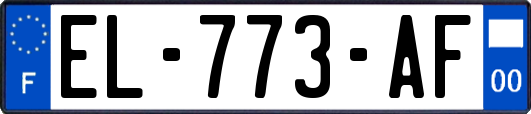 F
EL-773-AF
00